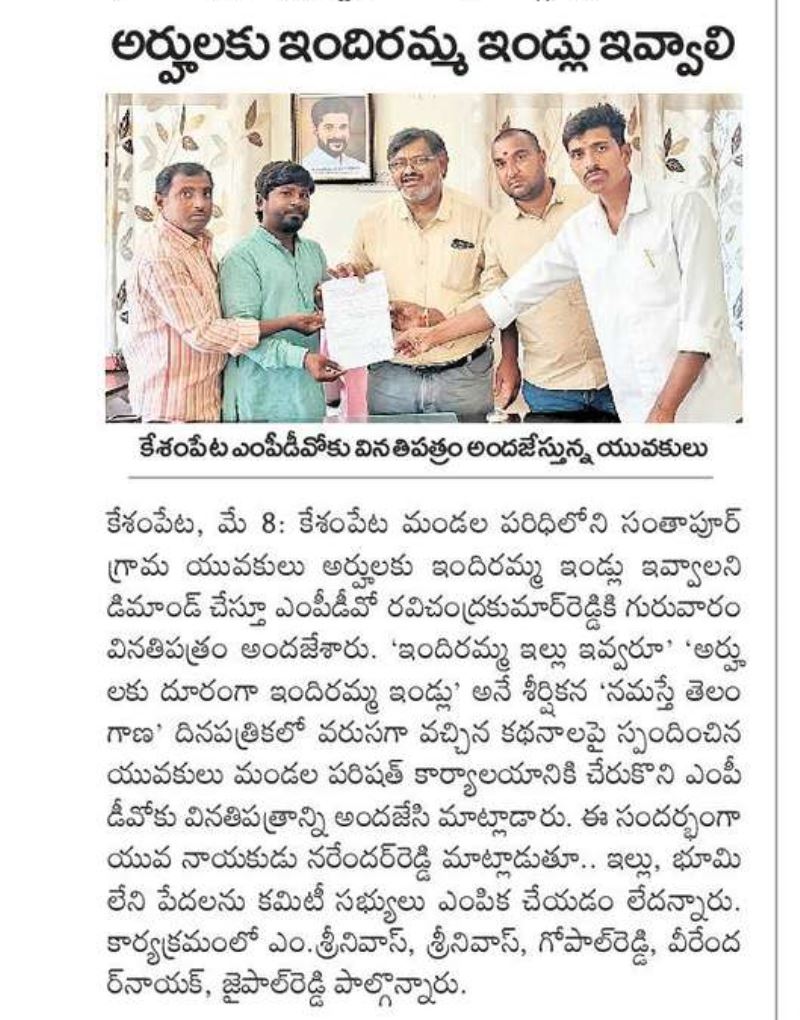 అర్హులకు ఇందిరమ్మ ఇండ్లు ఇవ్వాలి

కేశంపేట ఎంపీడీవోకు వినతిపత్రం అందజేస్తున్న యువకులు

కేశంపేట, మే 8: కేశంపేట మండల పరిధిలోని సంతాపూర్ గ్రామ యువకులు అర్హులకు ఇందిరమ్మ ఇండ్లు ఇవ్వాలని డిమాండ్ చేస్తూ ఎంపీడీవో రవిచంద్రకుమార్‌రెడ్డికి గురువారం వినతిపత్రం అందజేశారు. 'ఇందిరమ్మ ఇల్లు ఇవ్వరూ' 'అర్హులకు దూరంగా ఇందిరమ్మ ఇండ్లు' అనే శీర్షికన 'నమస్తే తెలంగాణ' దినపత్రికలో వరుసగా వచ్చిన కథనాలపై స్పందించిన యువకులు మండల పరిషత్ కార్యాలయానికి చేరుకొని ఎంపీడీవోకు వినతిపత్రాన్ని అందజేసి మాట్లాడారు. ఈ సందర్భంగా యువ నాయకుడు నరేందర్‌రెడ్డి మాట్లాడుతూ.. ఇల్లు, భూమి లేని పేదలను కమిటీ సభ్యులు ఎంపిక చేయడం లేదన్నారు. కార్యక్రమంలో ఎం.శ్రీనివాస్, శ్రీనివాస్, గోపాల్‌రెడ్డి, వీరేందర్‌నాయక్, జైపాల్‌రెడ్డి పాల్గొన్నారు.